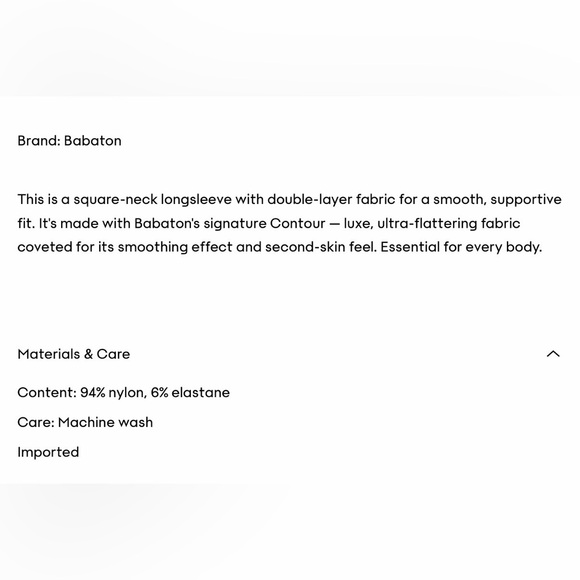 Brand: Babaton

This is a square-neck longsleeve with double-layer fabric for a smooth, supportive fit. It's made with Babaton's signature Contour — luxe, ultra-flattering fabric coveted for its smoothing effect and second-skin feel. Essential for every body.

Materials & Care

Content: 94% nylon, 6% elastane

Care: Machine wash

Imported